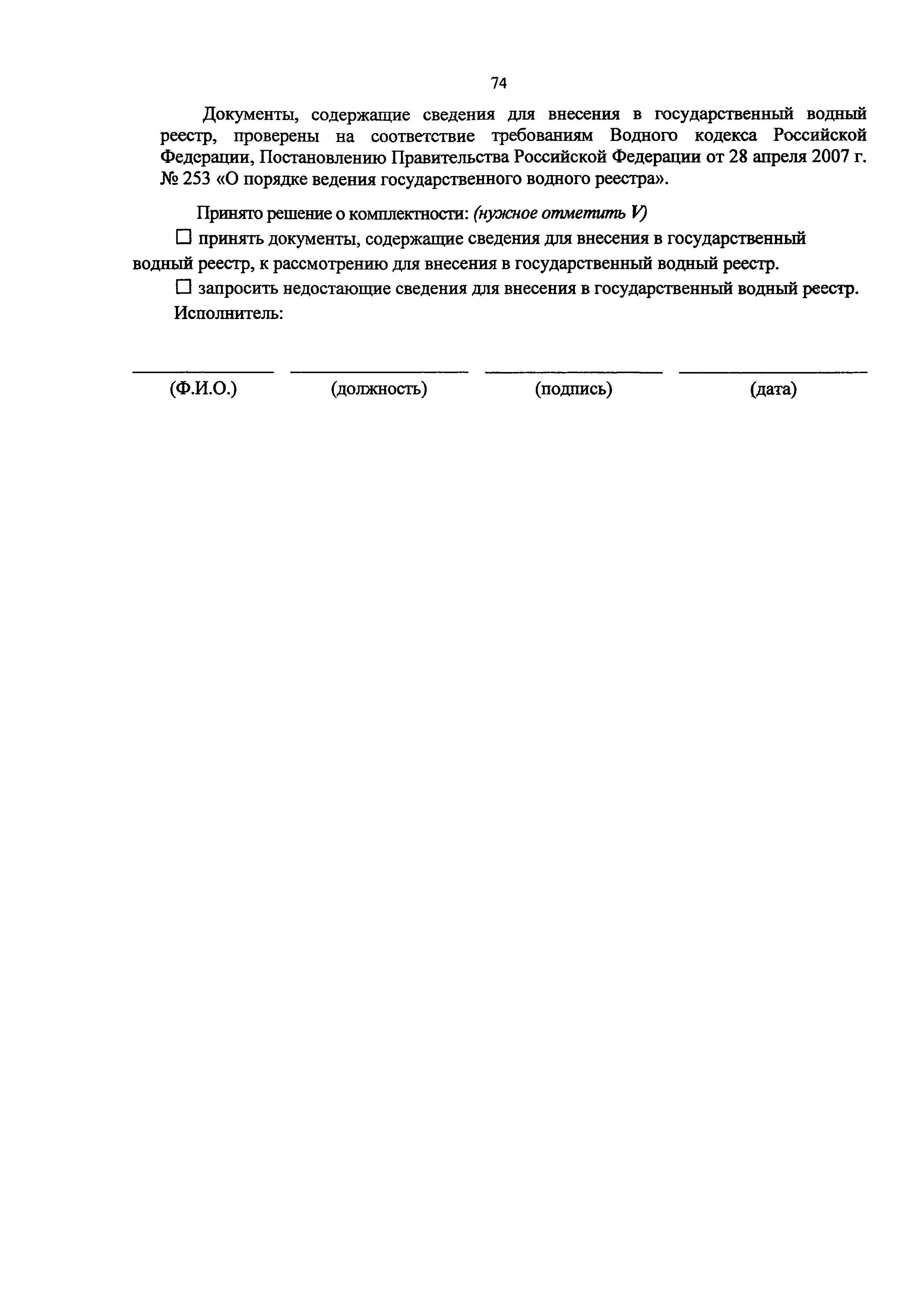 74

Документы, содержащие сведения для внесения в государственный водный реестр, проверены на соответствие требованиям Водного кодекса Российской Федерации, Постановлению Правительства Российской Федерации от 28 апреля 2007 г. № 253 «О порядке ведения государственного водного реестра».

Принято решение о комплектности: (нужное отметить V)

☐ принять документы, содержащие сведения для внесения в государственный водный реестр, к рассмотрению для внесения в государственный водный реестр.

☐ запросить недостающие сведения для внесения в государственный водный реестр.

Исполнитель:

(Ф.И.О.) (должность) (подпись) (дата)